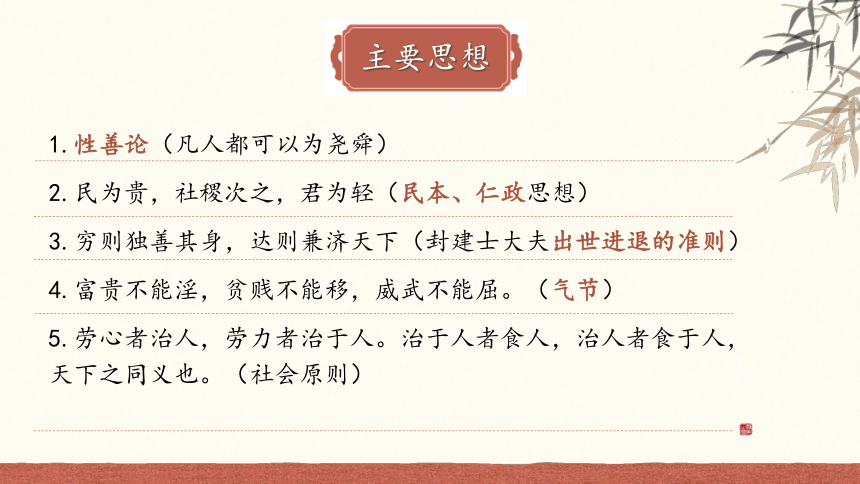 主要思想

1. 性善论（凡人都可以为尧舜）

2. 民为贵，社稷次之，君为轻（民本、仁政思想）

3. 穷则独善其身，达则兼济天下（封建士大夫出世进退的准则）

4. 富贵不能淫，贫贱不能移，威武不能屈。（气节）

5. 劳心者治人，劳力者治于人。治于人者食人，治人者食于人，天下之同义也。（社会原则）